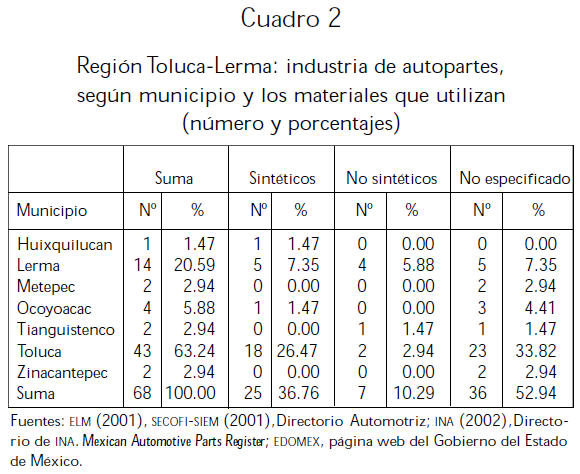 Cuadro 2

Región Toluca-Lerma: industria de autopartes, según municipio y los materiales que utilizan (número y porcentajes)

| | Suma | | Sintéticos | | No sintéticos | | No especificado | |
|---|---|---|---|---|---|---|---|---|
| Municipio | Nº | % | Nº | % | Nº | % | Nº | % |
| Huixquilucan | 1 | 1.47 | 1 | 1.47 | 0 | 0.00 | 0 | 0.00 |
| Lerma | 14 | 20.59 | 5 | 7.35 | 4 | 5.88 | 5 | 7.35 |
| Metepec | 2 | 2.94 | 0 | 0.00 | 0 | 0.00 | 2 | 2.94 |
| Ocoyoacac | 4 | 5.88 | 1 | 1.47 | 0 | 0.00 | 3 | 4.41 |
| Tianguistenco | 2 | 2.94 | 0 | 0.00 | 1 | 1.47 | 1 | 1.47 |
| Toluca | 43 | 63.24 | 18 | 26.47 | 2 | 2.94 | 23 | 33.82 |
| Zinacantepec | 2 | 2.94 | 0 | 0.00 | 0 | 0.00 | 2 | 2.94 |
| Suma | 68 | 100.00 | 25 | 36.76 | 7 | 10.29 | 36 | 52.94 |

Fuentes: ELM (2001), SECOFI-SIEM (2001), Directorio Automotriz; INA (2002), Directorio de INA. Mexican Automotive Parts Register; EDOMEX, página web del Gobierno del Estado de México.